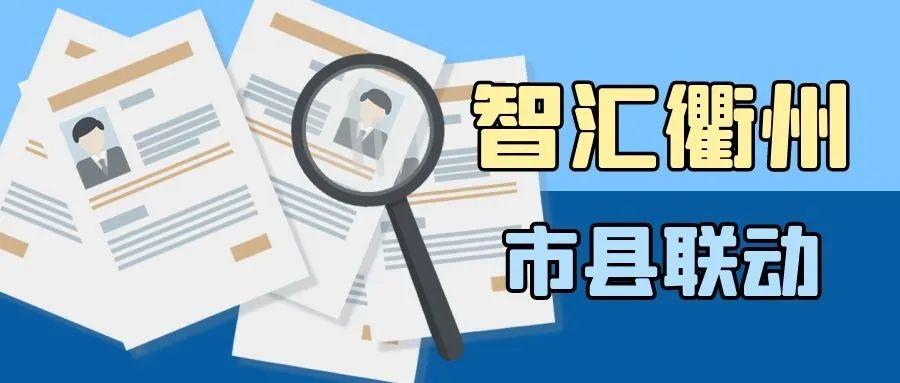 智汇衢州

市县联动